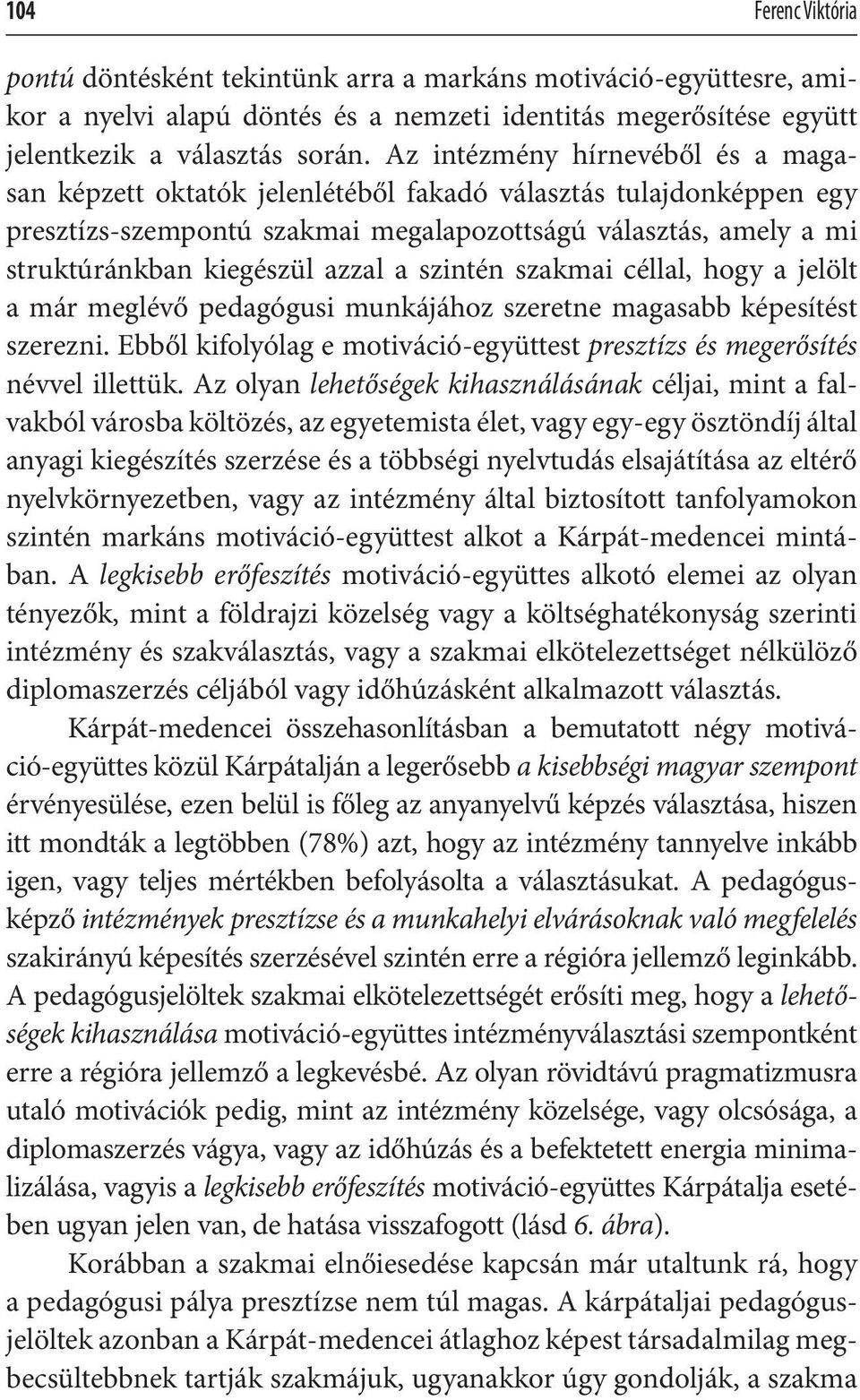 104 Ferenc Viktória

pontú döntésként tekintünk arra a markáns motiváció-együttesre, amikor a nyelvi alapú döntés és a nemzeti identitás megerősítése együtt jelentkezik a választás során. Az intézmény hírnevéből és a magasan képzett oktatók jelenlétéből fakadó választás tulajdonképpen egy presztízs-szempontú szakmai megalapozottságú választás, amely a mi struktúránkban kiegészül azzal a szintén szakmai céllal, hogy a jelölt a már meglévő pedagógusi munkájához szeretne magasabb képesítést szerezni. Ebből kifolyólag e motiváció-együttest presztízs és megerősítés névvel illettük. Az olyan lehetőségek kihasználásának céljai, mint a falvakból városba költözés, az egyetemista élet, vagy egy-egy ösztöndíj által anyagi kiegészítés szerzése és a többségi nyelvtudás elsajátítása az eltérő nyelvkörnyezetben, vagy az intézmény által biztosított tanfolyamokon szintén markáns motiváció-együttest alkot a Kárpát-medencei mintában. A legkisebb erőfeszítés motiváció-együttes alkotó elemei az olyan tényezők, mint a földrajzi közelség vagy a költséghatékonyság szerinti intézmény és szakválasztás, vagy a szakmai elkötelezettséget nélkülöző diplomaszerzés céljából vagy időhúzásként alkalmazott választás.

Kárpát-medencei összehasonlításban a bemutatott négy motiváció-együttes közül Kárpátalján a legerősebb a kisebbségi magyar szempont érvényesülése, ezen belül is főleg az anyanyelvű képzés választása, hiszen itt mondták a legtöbben (78%) azt, hogy az intézmény tannyelve inkább igen, vagy teljes mértékben befolyásolta a választásukat. A pedagógusképző intézmények presztízse és a munkahelyi elvárásoknak való megfelelés szakirányú képesítés szerzésével szintén erre a régióra jellemző leginkább. A pedagógusjelöltek szakmai elkötelezettségét erősíti meg, hogy a lehetőségek kihasználása motiváció-együttes intézményválasztási szempontként erre a régióra jellemző a legkevésbé. Az olyan rövidtávú pragmatizmusra utaló motivációk pedig, mint az intézmény közelsége, vagy olcsósága, a diplomaszerzés vágya, vagy az időhúzás és a befektetett energia minimalizálása, vagyis a legkisebb erőfeszítés motiváció-együttes Kárpátalja esetében ugyan jelen van, de hatása visszafogott (lásd 6. ábra).

Korábban a szakmai elnőiesedése kapcsán már utaltunk rá, hogy a pedagógusi pálya presztízse nem túl magas. A kárpátaljai pedagógusjelöltek azonban a Kárpát-medencei átlaghoz képest társadalmilag megbecsültebbnek tartják szakmájuk, ugyanakkor úgy gondolják, a szakma